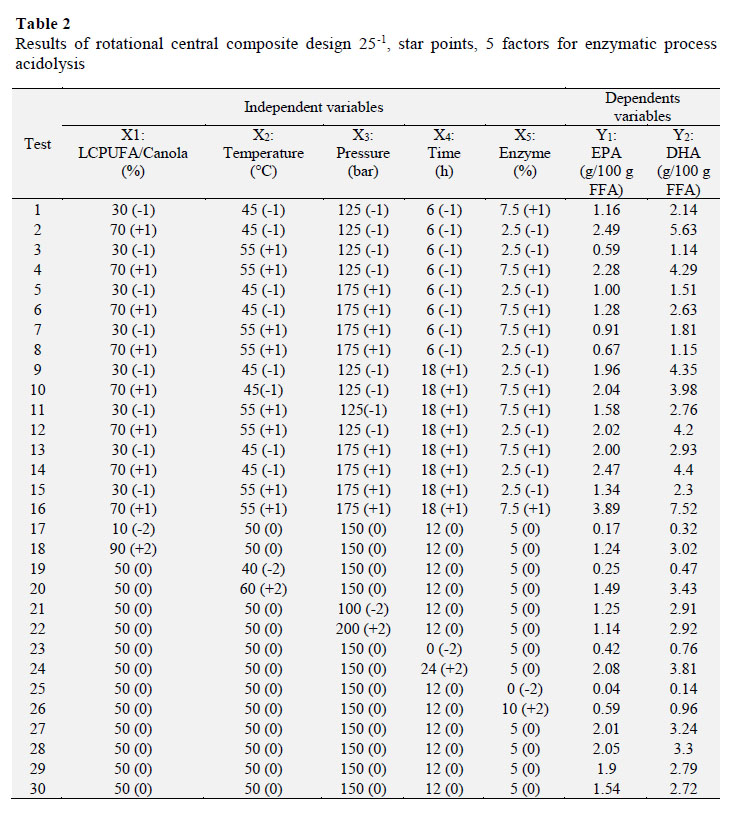 **Table 2**
Results of rotational central composite design $25^{-1}$, star points, 5 factors for enzymatic process acidolysis

| Test | Independent variables | | | | | Dependents variables | |
|---|---|---|---|---|---|---|---|
| | X1: LCPUFA/Canola (%) | $X_2$: Temperature (°C) | $X_3$: Pressure (bar) | $X_4$: Time (h) | $X_5$: Enzyme (%) | $Y_1$: EPA (g/100 g FFA) | $Y_2$: DHA (g/100 g FFA) |
| 1 | 30 (-1) | 45 (-1) | 125 (-1) | 6 (-1) | 7.5 (+1) | 1.16 | 2.14 |
| 2 | 70 (+1) | 45 (-1) | 125 (-1) | 6 (-1) | 2.5 (-1) | 2.49 | 5.63 |
| 3 | 30 (-1) | 55 (+1) | 125 (-1) | 6 (-1) | 2.5 (-1) | 0.59 | 1.14 |
| 4 | 70 (+1) | 55 (+1) | 125 (-1) | 6 (-1) | 7.5 (+1) | 2.28 | 4.29 |
| 5 | 30 (-1) | 45 (-1) | 175 (+1) | 6 (-1) | 2.5 (-1) | 1.00 | 1.51 |
| 6 | 70 (+1) | 45 (-1) | 175 (+1) | 6 (-1) | 7.5 (+1) | 1.28 | 2.63 |
| 7 | 30 (-1) | 55 (+1) | 175 (+1) | 6 (-1) | 7.5 (+1) | 0.91 | 1.81 |
| 8 | 70 (+1) | 55 (+1) | 175 (+1) | 6 (-1) | 2.5 (-1) | 0.67 | 1.15 |
| 9 | 30 (-1) | 45 (-1) | 125 (-1) | 18 (+1) | 2.5 (-1) | 1.96 | 4.35 |
| 10 | 70 (+1) | 45(-1) | 125 (-1) | 18 (+1) | 7.5 (+1) | 2.04 | 3.98 |
| 11 | 30 (-1) | 55 (+1) | 125(-1) | 18 (+1) | 7.5 (+1) | 1.58 | 2.76 |
| 12 | 70 (+1) | 55 (+1) | 125 (-1) | 18 (+1) | 2.5 (-1) | 2.02 | 4.2 |
| 13 | 30 (-1) | 45 (-1) | 175 (+1) | 18 (+1) | 7.5 (+1) | 2.00 | 2.93 |
| 14 | 70 (+1) | 45 (-1) | 175 (+1) | 18 (+1) | 2.5 (-1) | 2.47 | 4.4 |
| 15 | 30 (-1) | 55 (+1) | 175 (+1) | 18 (+1) | 2.5 (-1) | 1.34 | 2.3 |
| 16 | 70 (+1) | 55 (+1) | 175 (+1) | 18 (+1) | 7.5 (+1) | 3.89 | 7.52 |
| 17 | 10 (-2) | 50 (0) | 150 (0) | 12 (0) | 5 (0) | 0.17 | 0.32 |
| 18 | 90 (+2) | 50 (0) | 150 (0) | 12 (0) | 5 (0) | 1.24 | 3.02 |
| 19 | 50 (0) | 40 (-2) | 150 (0) | 12 (0) | 5 (0) | 0.25 | 0.47 |
| 20 | 50 (0) | 60 (+2) | 150 (0) | 12 (0) | 5 (0) | 1.49 | 3.43 |
| 21 | 50 (0) | 50 (0) | 100 (-2) | 12 (0) | 5 (0) | 1.25 | 2.91 |
| 22 | 50 (0) | 50 (0) | 200 (+2) | 12 (0) | 5 (0) | 1.14 | 2.92 |
| 23 | 50 (0) | 50 (0) | 150 (0) | 0 (-2) | 5 (0) | 0.42 | 0.76 |
| 24 | 50 (0) | 50 (0) | 150 (0) | 24 (+2) | 5 (0) | 2.08 | 3.81 |
| 25 | 50 (0) | 50 (0) | 150 (0) | 12 (0) | 0 (-2) | 0.04 | 0.14 |
| 26 | 50 (0) | 50 (0) | 150 (0) | 12 (0) | 10 (+2) | 0.59 | 0.96 |
| 27 | 50 (0) | 50 (0) | 150 (0) | 12 (0) | 5 (0) | 2.01 | 3.24 |
| 28 | 50 (0) | 50 (0) | 150 (0) | 12 (0) | 5 (0) | 2.05 | 3.3 |
| 29 | 50 (0) | 50 (0) | 150 (0) | 12 (0) | 5 (0) | 1.9 | 2.79 |
| 30 | 50 (0) | 50 (0) | 150 (0) | 12 (0) | 5 (0) | 1.54 | 2.72 |